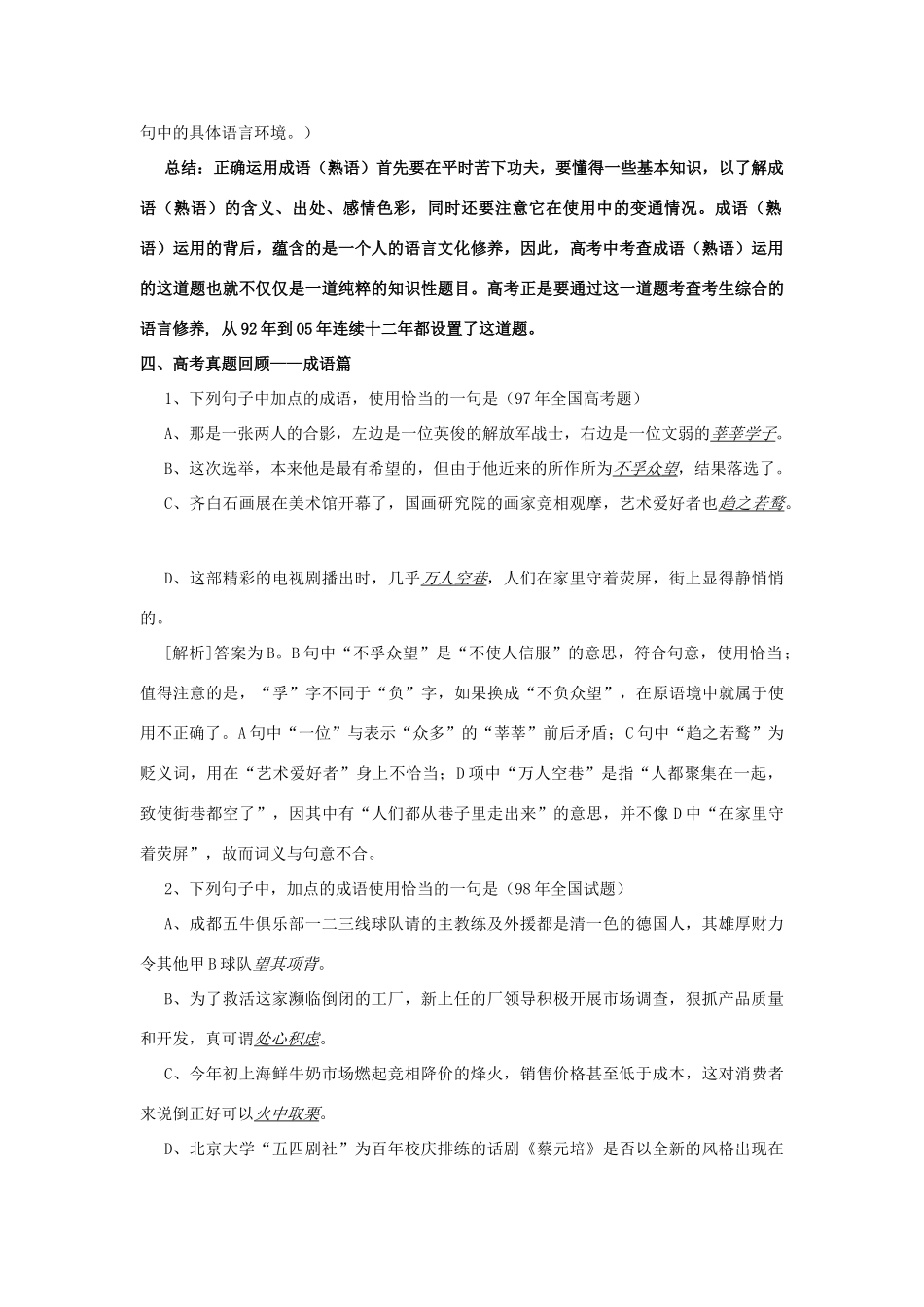 句中的具体语言环境。）

总结：正确运用成语（熟语）首先要在平时苦下功夫，要懂得一些基本知识，以了解成语（熟语）的含义、出处、感情色彩，同时还要注意它在使用中的变通情况。成语（熟语）运用的背后，蕴含的是一个人的语言文化修养，因此，高考中考查成语（熟语）运用的这道题也就不仅仅是一道纯粹的知识性题目。高考正是要通过这一道题考查考生综合的语言修养，从92年到05年连续十二年都设置了这道题。

四、高考真题回顾——成语篇

1、下列句子中加点的成语，使用恰当的一句是（97年全国高考题）

A、那是一张两人的合影，左边是一位英俊的解放军战士，右边是一位文弱的莘莘学子。

B、这次选举，本来他是最有希望的，但由于他近来的所作所为不孚众望，结果落选了。

C、齐白石画展在美术馆开幕了，国画研究院的画家竞相观摩，艺术爱好者也趋之若鹜。

D、这部精彩的电视剧播出时，几乎万人空巷，人们在家里守着荧屏，街上显得静悄悄的。

[解析]答案为B。B句中“不孚众望”是“不使人信服”的意思，符合句意，使用恰当；值得注意的是，“孚”字不同于“负”字，如果换成“不负众望”，在原语境中就属于使用不正确了。A句中“一位”与表示“众多”的“莘莘”前后矛盾；C句中“趋之若鹜”为贬义词，用在“艺术爱好者”身上不恰当；D项中“万人空巷”是指“人都聚集在一起，致使街巷都空了”，因其中有“人们都从巷子里走出来”的意思，并不像D中“在家里守着荧屏”，故而词义与句意不合。

2、下列句子中，加点的成语使用恰当的一句是（98年全国试题）

A、成都五牛俱乐部一二三线球队请的主教练及外援都是清一色的德国人，其雄厚财力令其他甲B球队望其项背。

B、为了救活这家濒临倒闭的工厂，新上任的厂领导积极开展市场调查，狠抓产品质量和开发，真可谓处心积虑。

C、今年初上海鲜牛奶市场燃起竞相降价的烽火，销售价格甚至低于成本，这对消费者来说倒正好可以火中取栗。

D、北京大学“五四剧社”为百年校庆排练的话剧《蔡元培》是否以全新的风格出现在